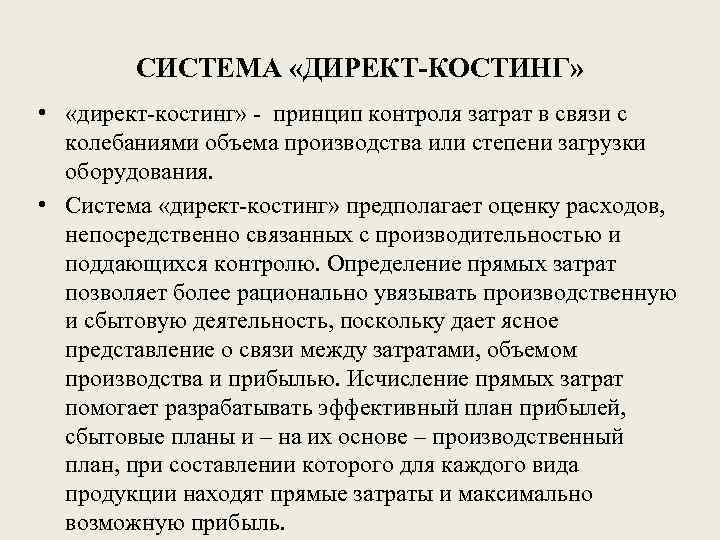 СИСТЕМА «ДИРЕКТ-КОСТИНГ»

• «директ-костинг» - принцип контроля затрат в связи с колебаниями объема производства или степени загрузки оборудования.

• Система «директ-костинг» предполагает оценку расходов, непосредственно связанных с производительностью и поддающихся контролю. Определение прямых затрат позволяет более рационально увязывать производственную и сбытовую деятельность, поскольку дает ясное представление о связи между затратами, объемом производства и прибылью. Исчисление прямых затрат помогает разрабатывать эффективный план прибылей, сбытовые планы и – на их основе – производственный план, при составлении которого для каждого вида продукции находят прямые затраты и максимально возможную прибыль.